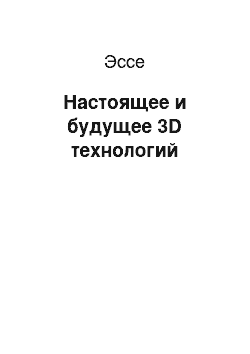 Эссе

Настоящее и будущее 3D технологий